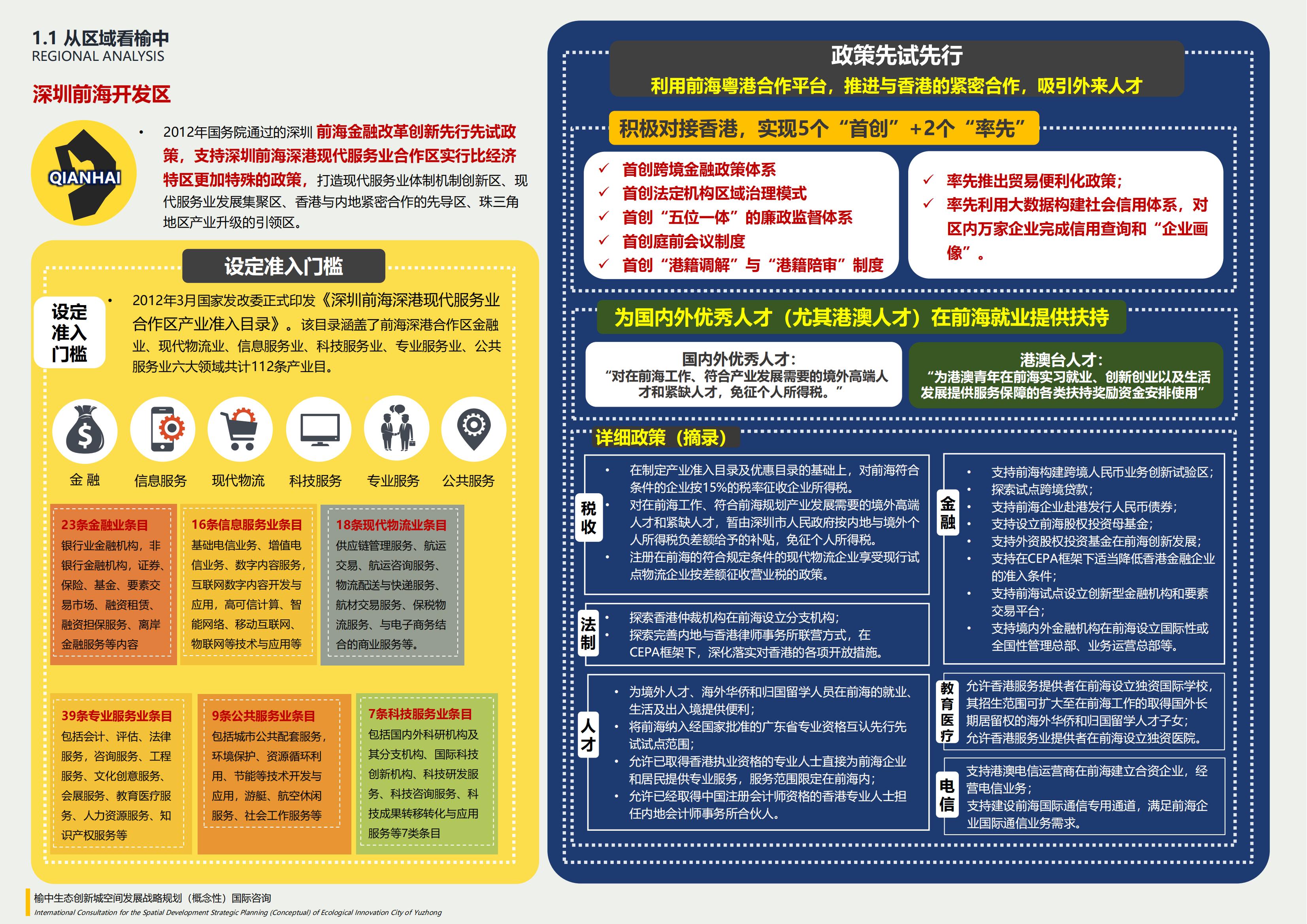 1.1 从区域看榆中
REGIONAL ANALYSIS

深圳前海开发区

QIANHAI

• 2012年国务院通过的深圳 前海金融改革创新先行先试政策，支持深圳前海深港现代服务业合作区实行比经济特区更加特殊的政策，打造现代服务业体制机制创新区、现代服务业发展集聚区、香港与内地紧密合作的先导区、珠三角地区产业升级的引领区。

设定准入门槛

设定准入门槛

• 2012年3月国家发改委正式印发《深圳前海深港现代服务业合作区产业准入目录》。该目录涵盖了前海深港合作区金融业、现代物流业、信息服务业、科技服务业、专业服务业、公共服务业六大领域共计112条产业目。

金 融　信息服务　现代物流　科技服务　专业服务　公共服务

23条金融业条目
银行业金融机构，非银行金融机构，证券、保险、基金、要素交易市场、融资租赁、融资担保服务、离岸金融服务等内容

16条信息服务业条目
基础电信业务、增值电信业务、数字内容服务，互联网数字内容开发与应用，高可信计算、智能网络、移动互联网、物联网等技术与应用等

18条现代物流业条目
供应链管理服务、航运交易、航运咨询服务、物流配送与快递服务、航材交易服务、保税物流服务、与电子商务结合的商业服务等。

39条专业服务业条目
包括会计、评估、法律服务，咨询服务、工程服务、文化创意服务、会展服务、教育医疗服务、人力资源服务、知识产权服务等

9条公共服务业条目
包括城市公共配套服务，环境保护、资源循环利用、节能等技术开发与应用，游艇、航空休闲服务、社会工作服务等

7条科技服务业条目
包括国内外科研机构及其分支机构、国际科技创新机构、科技研发服务、科技咨询服务、科技成果转移转化与应用服务等7类条目

政策先试先行
利用前海粤港合作平台，推进与香港的紧密合作，吸引外来人才

积极对接香港，实现5个“首创”+2个“率先”

✓ 首创跨境金融政策体系
✓ 首创法定机构区域治理模式
✓ 首创“五位一体”的廉政监督体系
✓ 首创庭前会议制度
✓ 首创“港籍调解”与“港籍陪审”制度

✓ 率先推出贸易便利化政策；
✓ 率先利用大数据构建社会信用体系，对区内万家企业完成信用查询和“企业画像”。

为国内外优秀人才（尤其港澳人才）在前海就业提供扶持

国内外优秀人才：
“对在前海工作、符合产业发展需要的境外高端人才和紧缺人才，免征个人所得税。”

港澳台人才：
“为港澳青年在前海实习就业、创新创业以及生活发展提供服务保障的各类扶持奖励资金安排使用”

详细政策（摘录）

税收
• 在制定产业准入目录及优惠目录的基础上，对前海符合条件的企业按15%的税率征收企业所得税。
• 对在前海工作、符合前海规划产业发展需要的境外高端人才和紧缺人才，暂由深圳市人民政府按内地与境外个人所得税负差额给予的补贴，免征个人所得税。
• 注册在前海的符合规定条件的现代物流企业享受现行试点物流企业按差额征收营业税的政策。

法制
• 探索香港仲裁机构在前海设立分支机构；
• 探索完善内地与香港律师事务所联营方式，在CEPA框架下，深化落实对香港的各项开放措施。

人才
• 为境外人才、海外华侨和归国留学人员在前海的就业、生活及出入境提供便利；
• 将前海纳入经国家批准的广东省专业资格互认先行先试试点范围；
• 允许已取得香港执业资格的专业人士直接为前海企业和居民提供专业服务，服务范围限定在前海内；
• 允许已经取得中国注册会计师资格的香港专业人士担任内地会计师事务所合伙人。

金融
• 支持前海构建跨境人民币业务创新试验区；
• 探索试点跨境贷款；
• 支持前海企业赴港发行人民币债券；
• 支持设立前海股权投资母基金；
• 支持外资股权投资基金在前海创新发展；
• 支持在CEPA框架下适当降低香港金融企业的准入条件；
• 支持前海试点设立创新型金融机构和要素交易平台；
• 支持境内外金融机构在前海设立国际性或全国性管理总部、业务运营总部等。

教育医疗
允许香港服务提供者在前海设立独资国际学校，其招生范围可扩大至在前海工作的取得国外长期居留权的海外华侨和归国留学人才子女；
允许香港服务业提供者在前海设立独资医院。

电信
支持港澳电信运营商在前海建立合资企业，经营电信业务；
支持建设前海国际通信专用通道，满足前海企业国际通信业务需求。

榆中生态创新城空间发展战略规划（概念性）国际咨询
International Consultation for the Spatial Development Strategic Planning (Conceptual) of Ecological Innovation City of Yuzhong